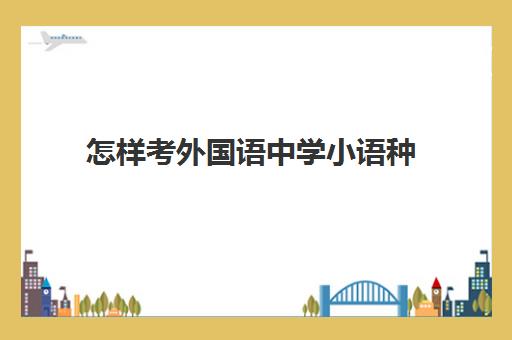 怎样考外国语中学小语种